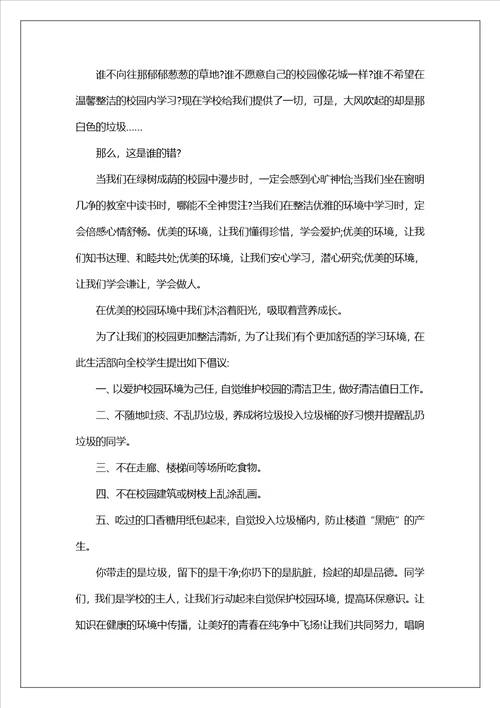 谁不向往那郁郁葱葱的草地?谁不愿意自己的校园像花城一样?谁不希望在温馨整洁的校园内学习?现在学校给我们提供了一切，可是，大风吹起的却是那白色的垃圾……

那么，这是谁的错?

当我们在绿树成荫的校园中漫步时，一定会感到心旷神怡;当我们坐在窗明几净的教室中读书时，哪能不全神贯注?当我们在整洁优雅的环境中学习时，定会倍感心情舒畅。优美的环境，让我们懂得珍惜，学会爱护;优美的环境，让我们知书达理、和睦共处;优美的环境，让我们安心学习，潜心研究;优美的环境，让我们学会谦让，学会做人。

在优美的校园环境中我们沐浴着阳光，吸取着营养成长。

为了让我们的校园更加整洁清新，为了让我们有个更加舒适的学习环境，在此生活部向全校学生提出如下倡议:

一、以爱护校园环境为己任，自觉维护校园的清洁卫生，做好清洁值日工作。

二、不随地吐痰、不乱扔垃圾，养成将垃圾投入垃圾桶的好习惯并提醒乱扔垃圾的同学。

三、不在走廊、楼梯间等场所吃食物。

四、不在校园建筑或树枝上乱涂乱画。

五、吃过的口香糖用纸包起来，自觉投入垃圾桶内，防止楼道“黑疤”的产生。

你带走的是垃圾，留下的是干净;你扔下的是肮脏，捡起的却是品德。同学们，我们是学校的主人，让我们行动起来自觉保护校园环境，提高环保意识。让知识在健康的环境中传播，让美好的青春在纯净中飞扬!让我们共同努力，唱响